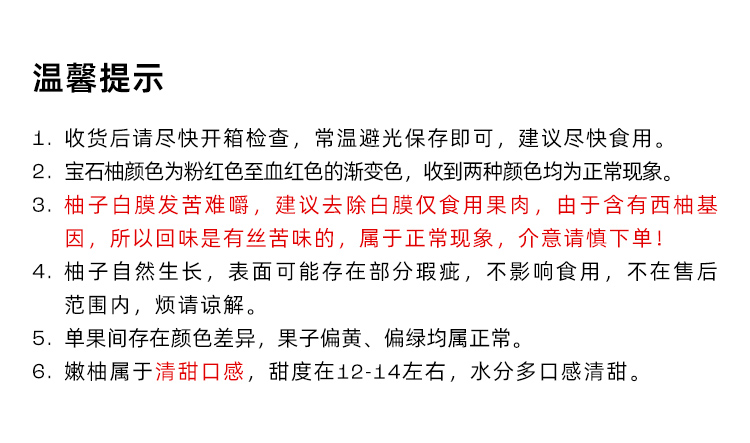 温馨提示

1.收货后请尽快开箱检查，常温避光保存即可，建议尽快食用。

2.宝石柚颜色为粉红色至血红色的渐变色，收到两种颜色均为正常现象。

3.柚子白膜发苦难嚼，建议去除白膜仅食用果肉，由于含有西柚基因，所以回味是有丝苦味的，属于正常现象，介意请慎下单！

4.柚子自然生长，表面可能存在部分瑕疵，不影响食用，不在售后范围内，烦请谅解。

5.单果间存在颜色差异，果子偏黄、偏绿均属正常。

6.嫩柚属于清甜口感，甜度在12-14左右，水分多口感清甜。